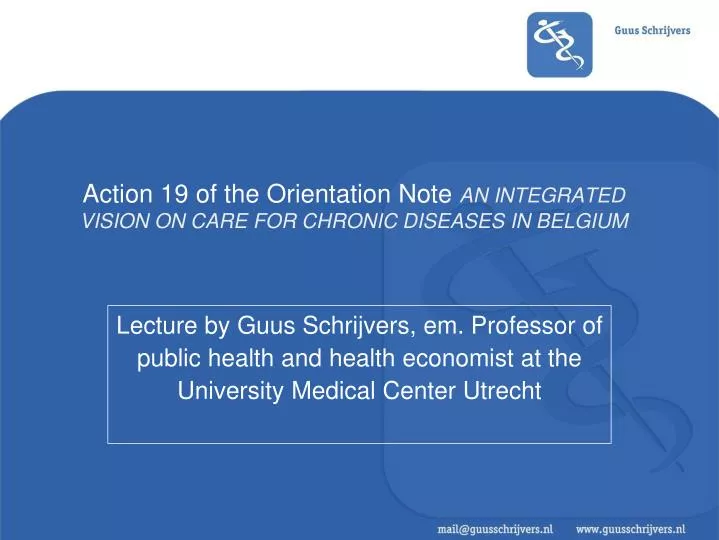 Guus Schrijvers

Action 19 of the Orientation Note AN INTEGRATED VISION ON CARE FOR CHRONIC DISEASES IN BELGIUM

Lecture by Guus Schrijvers, em. Professor of public health and health economist at the University Medical Center Utrecht

mail@guusschrijvers.nl www.guusschrijvers.nl